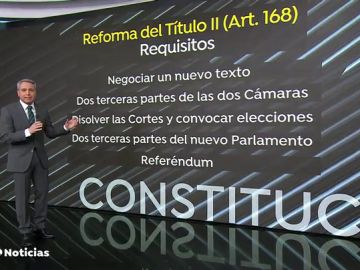 Reforma del Título II (Art. 168)
Requisitos

Negociar un nuevo texto

Dos terceras partes de las dos Cámaras

Disolver las Cortes y convocar elecciones

Dos terceras partes del nuevo Parlamento

Referéndum

CONSTITUC

Noticias